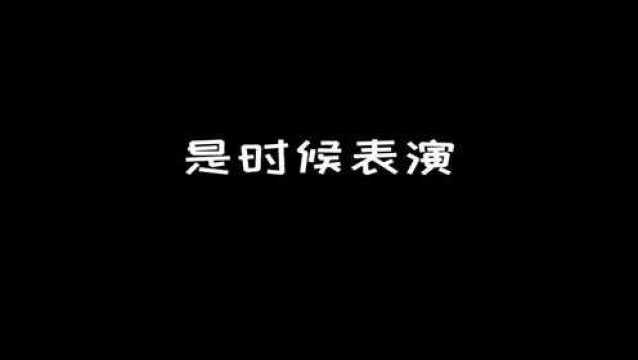 是时候表演